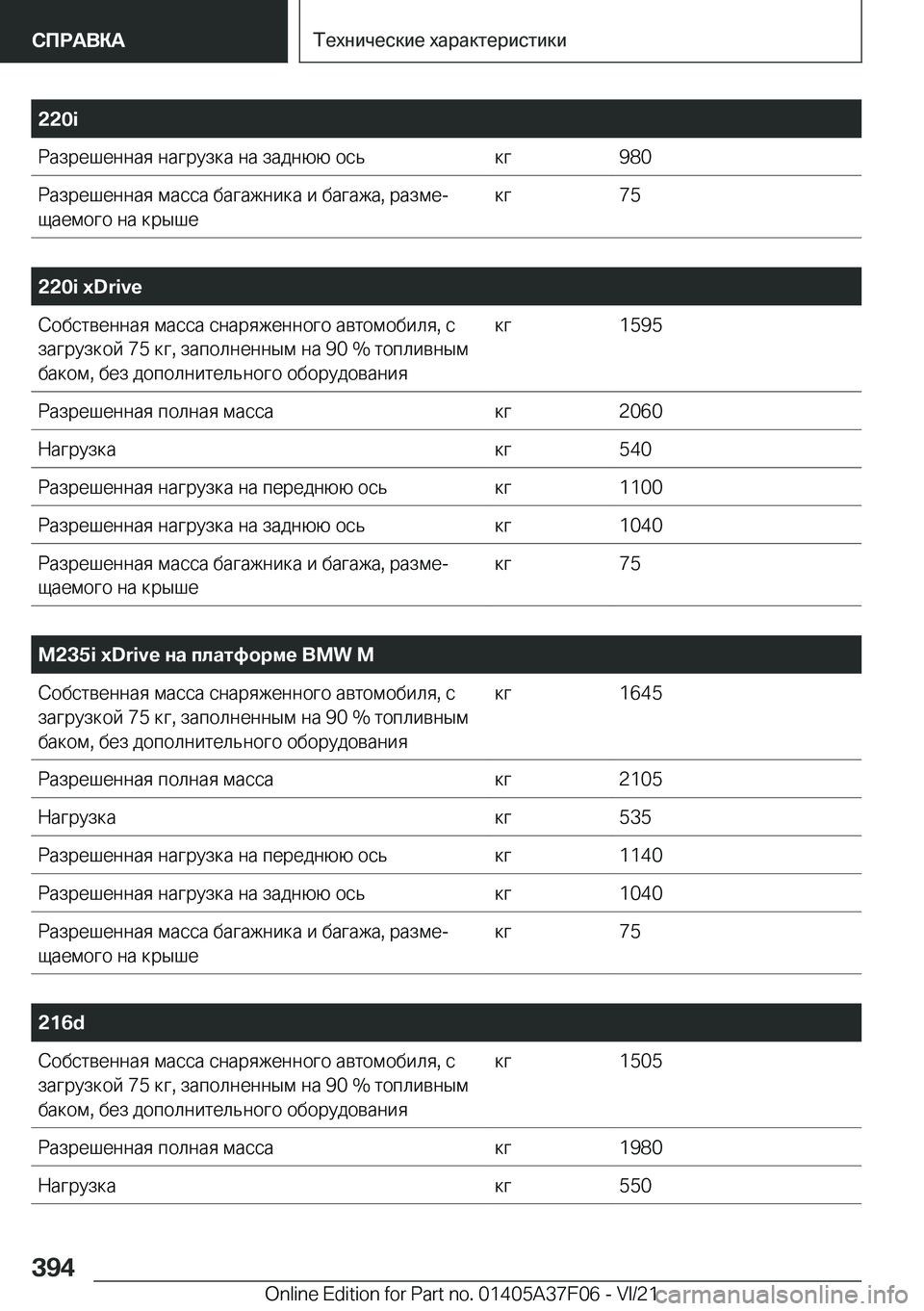 СПРАВКА

Технические характеристики

| 220i | | |
|---|---|---|
| Разрешенная нагрузка на заднюю ось | кг | 980 |
| Разрешенная масса багажника и багажа, размещаемого на крыше | кг | 75 |

| 220i xDrive | | |
|---|---|---|
| Собственная масса снаряженного автомобиля, с загрузкой 75 кг, заполненным на 90 % топливным баком, без дополнительного оборудования | кг | 1595 |
| Разрешенная полная масса | кг | 2060 |
| Нагрузка | кг | 540 |
| Разрешенная нагрузка на переднюю ось | кг | 1100 |
| Разрешенная нагрузка на заднюю ось | кг | 1040 |
| Разрешенная масса багажника и багажа, размещаемого на крыше | кг | 75 |

| M235i xDrive на платформе BMW M | | |
|---|---|---|
| Собственная масса снаряженного автомобиля, с загрузкой 75 кг, заполненным на 90 % топливным баком, без дополнительного оборудования | кг | 1645 |
| Разрешенная полная масса | кг | 2105 |
| Нагрузка | кг | 535 |
| Разрешенная нагрузка на переднюю ось | кг | 1140 |
| Разрешенная нагрузка на заднюю ось | кг | 1040 |
| Разрешенная масса багажника и багажа, размещаемого на крыше | кг | 75 |

| 216d | | |
|---|---|---|
| Собственная масса снаряженного автомобиля, с загрузкой 75 кг, заполненным на 90 % топливным баком, без дополнительного оборудования | кг | 1505 |
| Разрешенная полная масса | кг | 1980 |
| Нагрузка | кг | 550 |

394

Online Edition for Part no. 01405A37F06 - VI/21

carmanualsonline.info